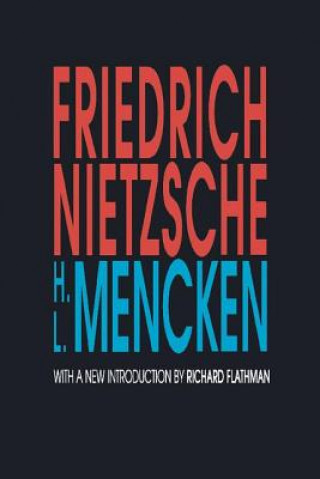 FRIEDRICH NIETZSCHE

H. L. MENCKEN

WITH A NEW INTRODUCTION BY RICHARD FLATHMAN